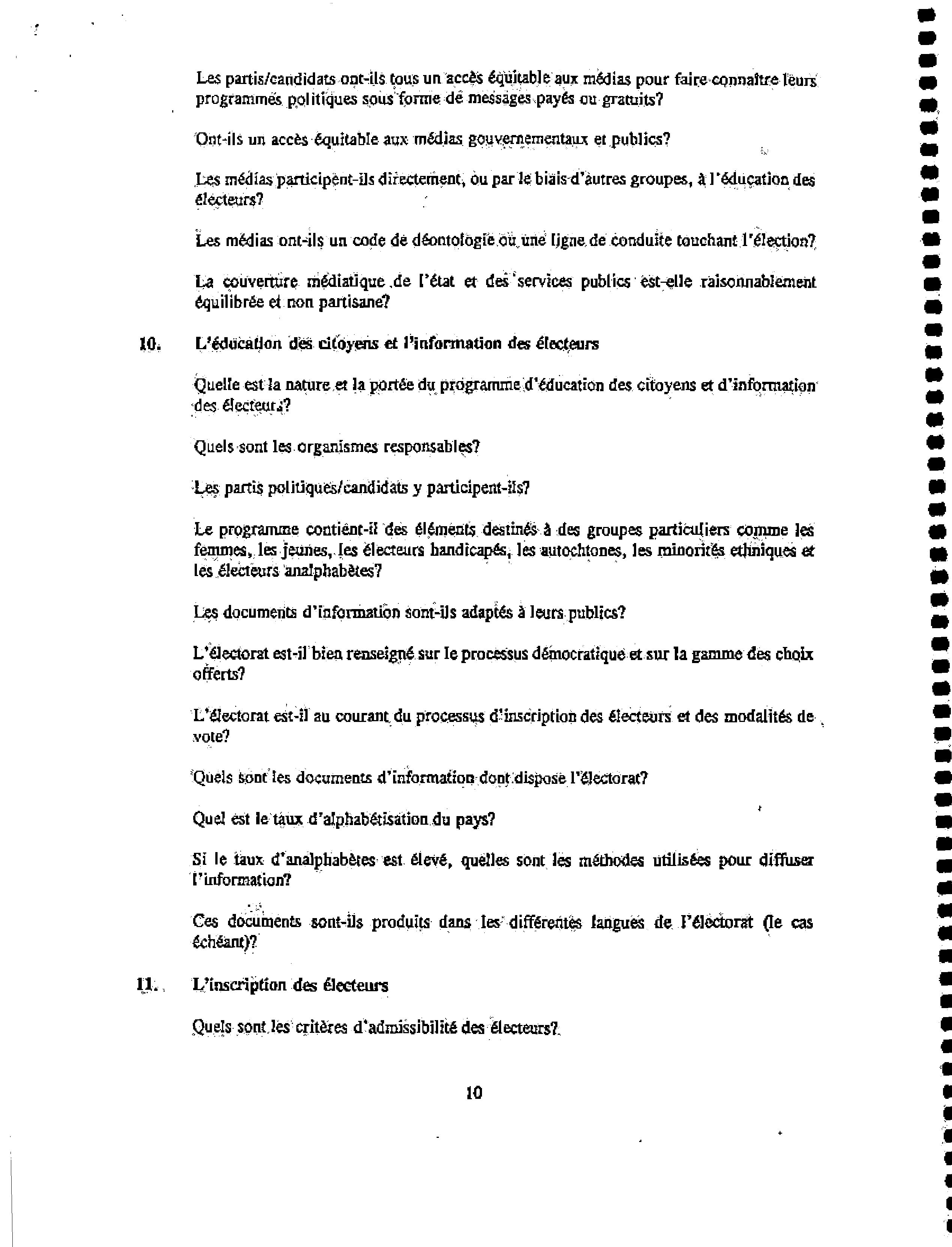 Les partis/candidats ont-ils tous un accès équitable aux médias pour faire connaître leurs programmes politiques sous forme de messages payés ou gratuits?

Ont-ils un accès équitable aux médias gouvernementaux et publics?

Les médias participent-ils directement, ou par le biais d'autres groupes, à l'éducation des électeurs?

Les médias ont-ils un code de déontologie ou une ligne de conduite touchant l'élection?

La couverture médiatique de l'état et des services publics est-elle raisonnablement équilibrée et non partisane?

10. L'éducation des citoyens et l'information des électeurs

Quelle est la nature et la portée du programme d'éducation des citoyens et d'information des électeurs?

Quels sont les organismes responsables?

Les partis politiques/candidats y participent-ils?

Le programme contient-il des éléments destinés à des groupes particuliers comme les femmes, les jeunes, les électeurs handicapés, les autochtones, les minorités ethniques et les électeurs analphabètes?

Les documents d'information sont-ils adaptés à leurs publics?

L'électorat est-il bien renseigné sur le processus démocratique et sur la gamme des choix offerts?

L'électorat est-il au courant du processus d'inscription des électeurs et des modalités de vote?

Quels sont les documents d'information dont dispose l'électorat?

Quel est le taux d'alphabétisation du pays?

Si le taux d'analphabètes est élevé, quelles sont les méthodes utilisées pour diffuser l'information?

Ces documents sont-ils produits dans les différentes langues de l'électorat (le cas échéant)?

11. L'inscription des électeurs

Quels sont les critères d'admissibilité des électeurs?

10